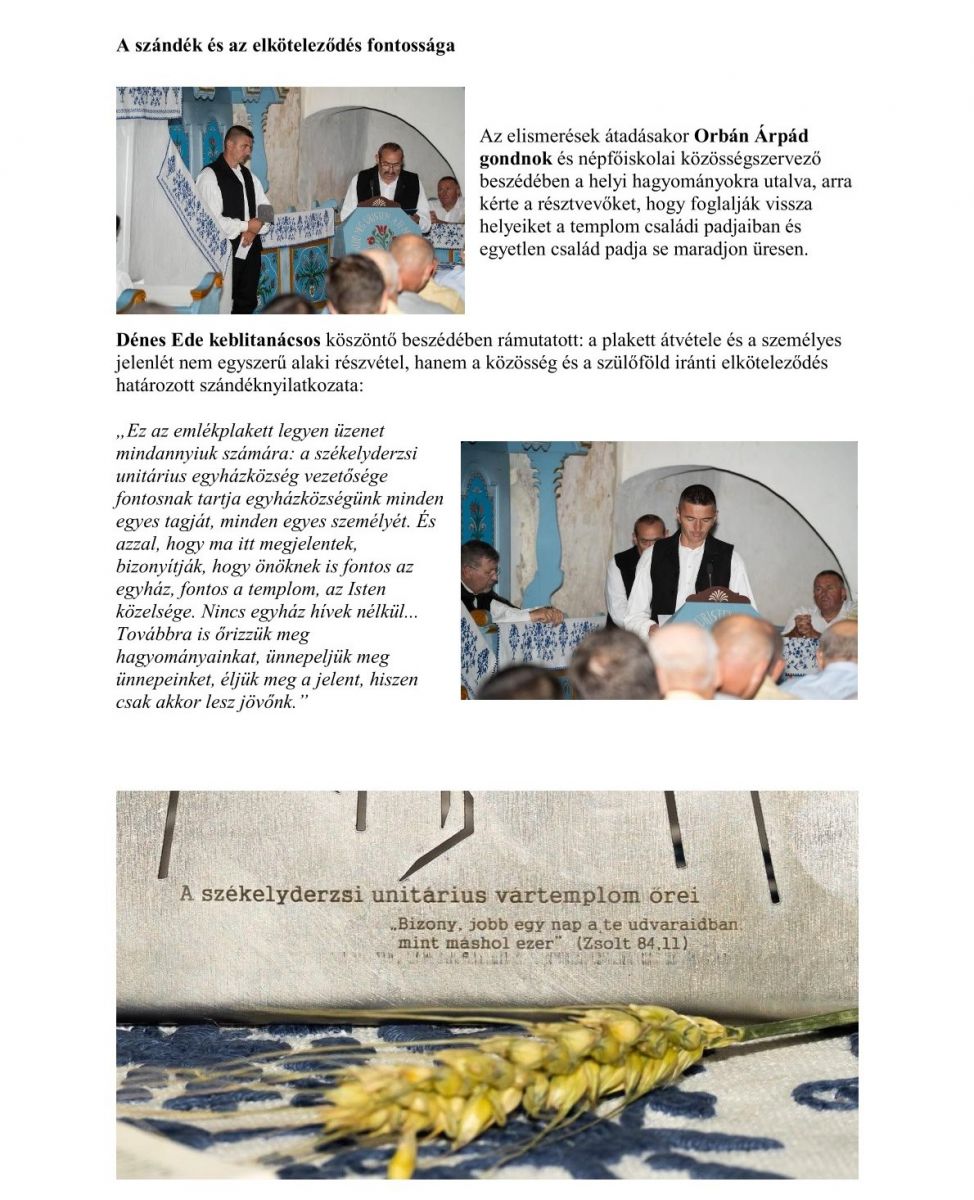 A szándék és az elköteleződés fontossága

Az elismerések átadásakor Orbán Árpád gondnok és népfőiskolai közösségszervező beszédében a helyi hagyományokra utalva, arra kérte a résztvevőket, hogy foglalják vissza helyeiket a templom családi padjaiban és egyetlen család padja se maradjon üresen.

Dénes Ede keblitanácsos köszöntő beszédében rámutatott: a plakett átvétele és a személyes jelenlét nem egyszerű alaki részvétel, hanem a közösség és a szülőföld iránti elköteleződés határozott szándéknyilatkozata:

„Ez az emlékplakett legyen üzenet mindannyiuk számára: a székelyderzsi unitárius egyházközség vezetősége fontosnak tartja egyházközségünk minden egyes tagját, minden egyes személyét. És azzal, hogy ma itt megjelentek, bizonyítják, hogy önöknek is fontos az egyház, fontos a templom, az Isten közelsége. Nincs egyház hívek nélkül... Továbbra is őrizzük meg hagyományainkat, ünnepeljük meg ünnepeinket, éljük meg a jelent, hiszen csak akkor lesz jövőnk."

A székelyderzsi unitárius vártemplom őrei

„Bizony, jobb egy nap a te udvaraidban mint máshol ezer" (Zsolt 84,11)